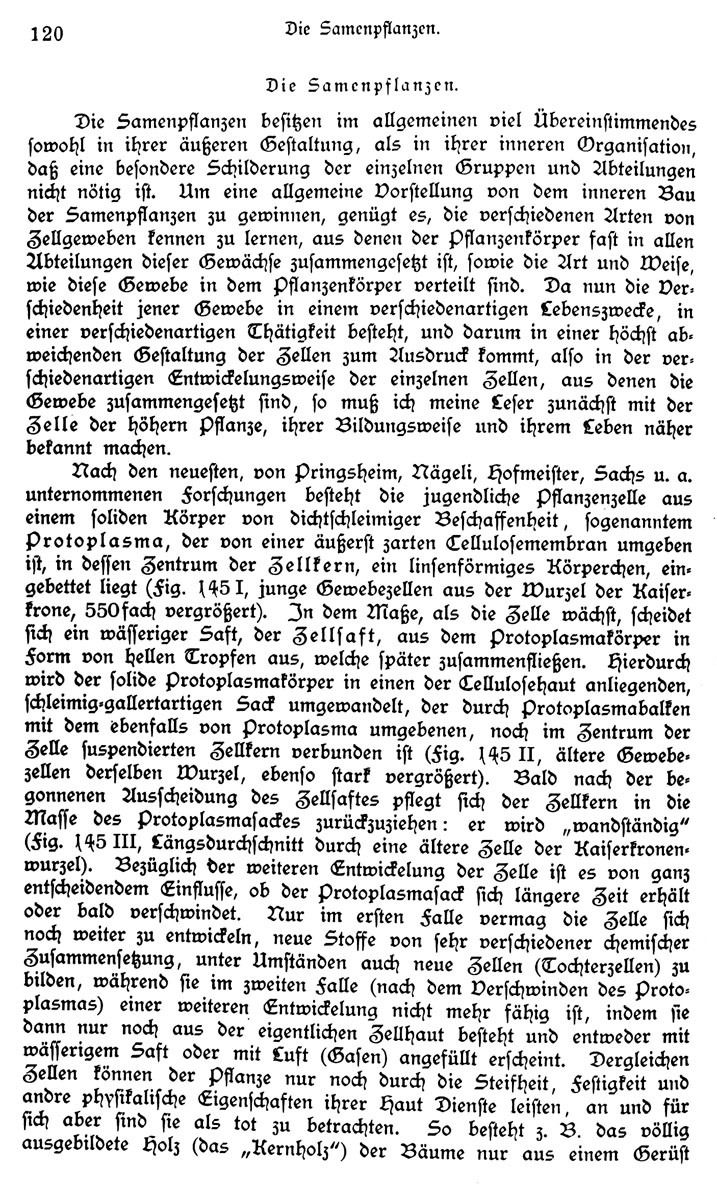 120 Die Samenpflanzen.

Die Samenpflanzen.

Die Samenpflanzen besitzen im allgemeinen viel Übereinstimmendes sowohl in ihrer äußeren Gestaltung, als in ihrer inneren Organisation, daß eine besondere Schilderung der einzelnen Gruppen und Abteilungen nicht nötig ist. Um eine allgemeine Vorstellung von dem inneren Bau der Samenpflanzen zu gewinnen, genügt es, die verschiedenen Arten von Zellgeweben kennen zu lernen, aus denen der Pflanzenkörper fast in allen Abteilungen dieser Gewächse zusammengesetzt ist, sowie die Art und Weise, wie diese Gewebe in dem Pflanzenkörper verteilt sind. Da nun die Verschiedenheit jener Gewebe in einem verschiedenartigen Lebenszwecke, in einer verschiedenartigen Thätigkeit besteht, und darum in einer höchst abweichenden Gestaltung der Zellen zum Ausdruck kommt, also in der verschiedenartigen Entwickelungsweise der einzelnen Zellen, aus denen die Gewebe zusammengesetzt sind, so muß ich meine Leser zunächst mit der Zelle der höhern Pflanze, ihrer Bildungsweise und ihrem Leben näher bekannt machen.

Nach den neuesten, von Pringsheim, Nägeli, Hofmeister, Sachs u. a. unternommenen Forschungen besteht die jugendliche Pflanzenzelle aus einem soliden Körper von dichtschleimiger Beschaffenheit, sogenanntem Protoplasma, der von einer äußerst zarten Cellulosemembran umgeben ist, in dessen Zentrum der Zellkern, ein linsenförmiges Körperchen, eingebettet liegt (Fig. 145 I, junge Gewebezellen aus der Wurzel der Kaiserkrone, 550fach vergrößert). In dem Maße, als die Zelle wächst, scheidet sich ein wässeriger Saft, der Zellsaft, aus dem Protoplasmakörper in Form von hellen Tropfen aus, welche später zusammenfließen. Hierdurch wird der solide Protoplasmakörper in einen der Cellulosehaut anliegenden, schleimig-gallertartigen Sack umgewandelt, der durch Protoplasmabalken mit dem ebenfalls von Protoplasma umgebenen, noch im Zentrum der Zelle suspendierten Zellkern verbunden ist (Fig. 145 II, ältere Gewebezellen derselben Wurzel, ebenso stark vergrößert). Bald nach der begonnenen Ausscheidung des Zellsaftes pflegt sich der Zellkern in die Masse des Protoplasmasackes zurückzuziehen: er wird „wandständig“ (Fig. 145 III, Längsdurchschnitt durch eine ältere Zelle der Kaiserkronenwurzel). Bezüglich der weiteren Entwickelung der Zelle ist es von ganz entscheidendem Einflusse, ob der Protoplasmasack sich längere Zeit erhält oder bald verschwindet. Nur im ersten Falle vermag die Zelle sich noch weiter zu entwickeln, neue Stoffe von sehr verschiedener chemischer Zusammensetzung, unter Umständen auch neue Zellen (Tochterzellen) zu bilden, während sie im zweiten Falle (nach dem Verschwinden des Protoplasmas) einer weiteren Entwickelung nicht mehr fähig ist, indem sie dann nur noch aus der eigentlichen Zellhaut besteht und entweder mit wässerigem Saft oder mit Luft (Gasen) angefüllt erscheint. Dergleichen Zellen können der Pflanze nur noch durch die Steifheit, Festigkeit und andre physikalische Eigenschaften ihrer Haut Dienste leisten, an und für sich aber sind sie als tot zu betrachten. So besteht z. B. das völlig ausgebildete Holz (das „Kernholz“) der Bäume nur aus einem Gerüst